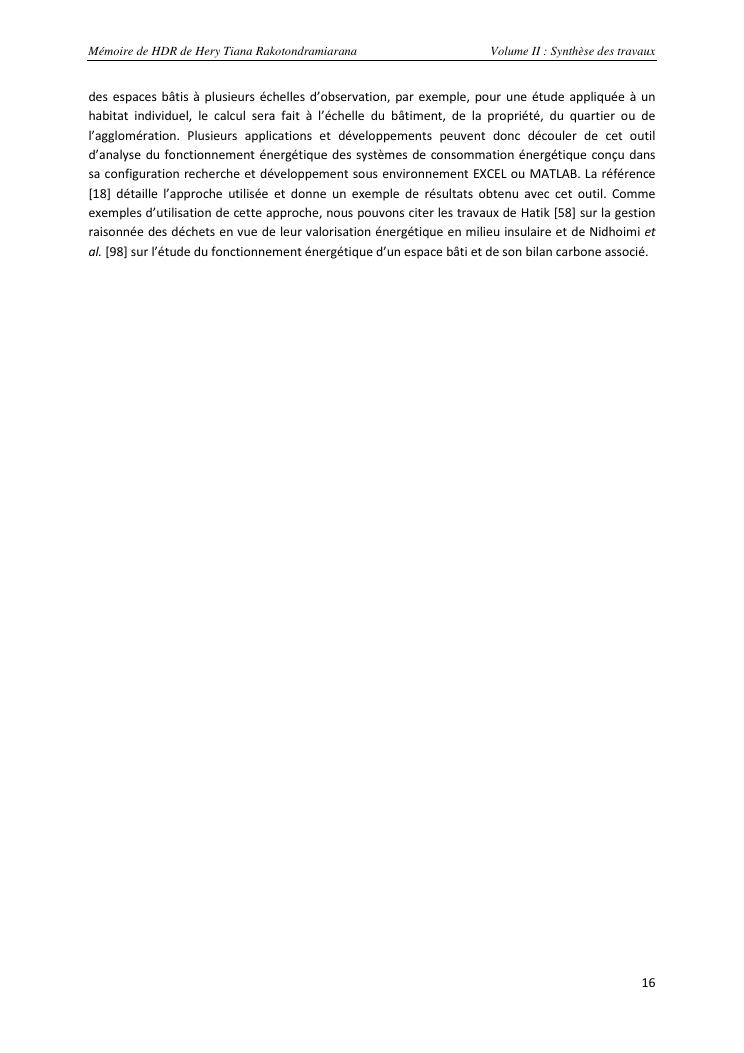 Mémoire de HDR de Hery Tiana Rakotondramiarana Volume II : Synthèse des travaux

des espaces bâtis à plusieurs échelles d'observation, par exemple, pour une étude appliquée à un habitat individuel, le calcul sera fait à l'échelle du bâtiment, de la propriété, du quartier ou de l'agglomération. Plusieurs applications et développements peuvent donc découler de cet outil d'analyse du fonctionnement énergétique des systèmes de consommation énergétique conçu dans sa configuration recherche et développement sous environnement EXCEL ou MATLAB. La référence [18] détaille l'approche utilisée et donne un exemple de résultats obtenu avec cet outil. Comme exemples d'utilisation de cette approche, nous pouvons citer les travaux de Hatik [58] sur la gestion raisonnée des déchets en vue de leur valorisation énergétique en milieu insulaire et de Nidhoimi et al. [98] sur l'étude du fonctionnement énergétique d'un espace bâti et de son bilan carbone associé.

16